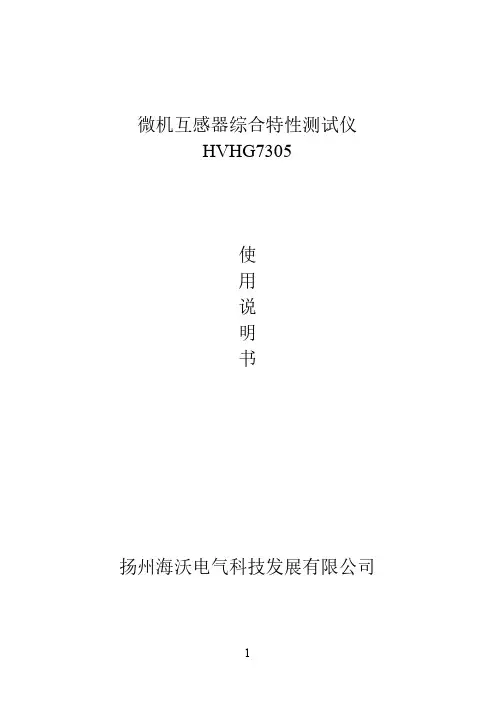 微机互感器综合特性测试仪
HVHG7305

使
用
说
明
书

扬州海沃电气科技发展有限公司

1